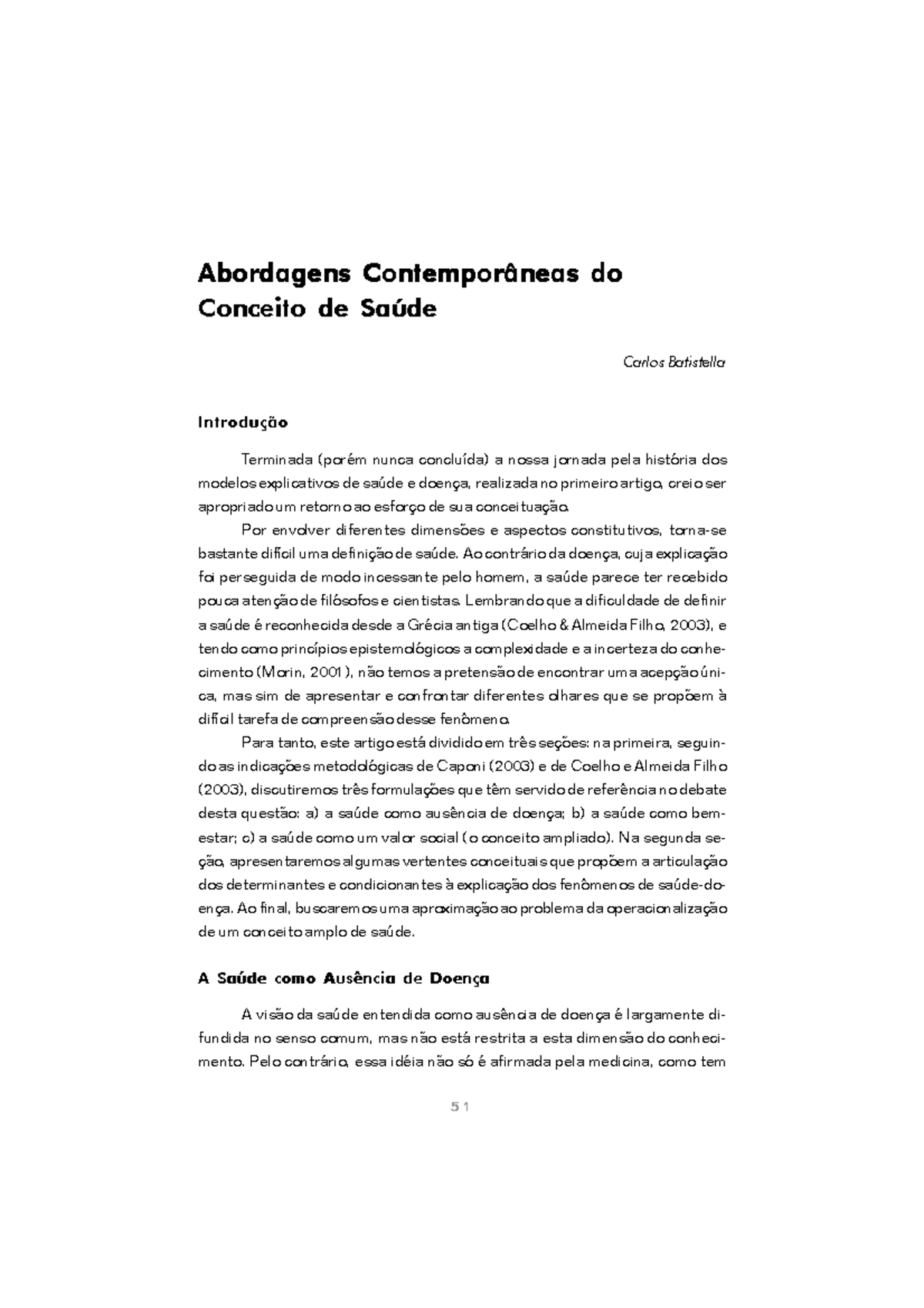 Abordagens Contemporâneas do Conceito de Saúde

Carlos Batistella

Introdução

Terminada (porém nunca concluída) a nossa jornada pela história dos modelos explicativos de saúde e doença, realizada no primeiro artigo, creio ser apropriado um retorno ao esforço de sua conceituação.

Por envolver diferentes dimensões e aspectos constitutivos, torna-se bastante difícil uma definição de saúde. Ao contrário da doença, cuja explicação foi perseguida de modo incessante pelo homem, a saúde parece ter recebido pouca atenção de filósofos e cientistas. Lembrando que a dificuldade de definir a saúde é reconhecida desde a Grécia antiga (Coelho & Almeida Filho, 2003), e tendo como princípios epistemológicos a complexidade e a incerteza do conhecimento (Morin, 2001), não temos a pretensão de encontrar uma acepção única, mas sim de apresentar e confrontar diferentes olhares que se propõem à difícil tarefa de compreensão desse fenômeno.

Para tanto, este artigo está dividido em três seções: na primeira, seguindo as indicações metodológicas de Caponi (2003) e de Coelho e Almeida Filho (2003), discutiremos três formulações que têm servido de referência no debate desta questão: a) a saúde como ausência de doença; b) a saúde como bem-estar; c) a saúde como um valor social (o conceito ampliado). Na segunda seção, apresentaremos algumas vertentes conceituais que propõem a articulação dos determinantes e condicionantes à explicação dos fenômenos de saúde-doença. Ao final, buscaremos uma aproximação ao problema da operacionalização de um conceito amplo de saúde.

A Saúde como Ausência de Doença

A visão da saúde entendida como ausência de doença é largamente difundida no senso comum, mas não está restrita a esta dimensão do conhecimento. Pelo contrário, essa idéia não só é afirmada pela medicina, como tem

51